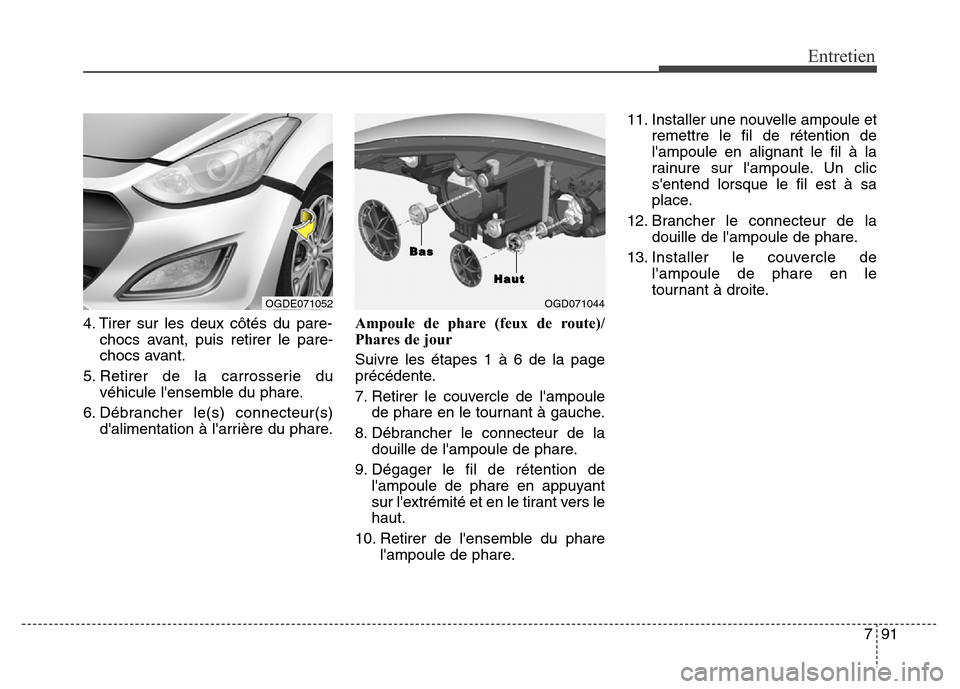 Entretien

OGDE071052

4. Tirer sur les deux côtés du pare-chocs avant, puis retirer le pare-chocs avant.

5. Retirer de la carrosserie du véhicule l'ensemble du phare.

6. Débrancher le(s) connecteur(s) d'alimentation à l'arrière du phare.

Bas

Haut

OGD071044

Ampoule de phare (feux de route)/ Phares de jour

Suivre les étapes 1 à 6 de la page précédente.

7. Retirer le couvercle de l'ampoule de phare en le tournant à gauche.

8. Débrancher le connecteur de la douille de l'ampoule de phare.

9. Dégager le fil de rétention de l'ampoule de phare en appuyant sur l'extrémité et en le tirant vers le haut.

10. Retirer de l'ensemble du phare l'ampoule de phare.

11. Installer une nouvelle ampoule et remettre le fil de rétention de l'ampoule en alignant le fil à la rainure sur l'ampoule. Un clic s'entend lorsque le fil est à sa place.

12. Brancher le connecteur de la douille de l'ampoule de phare.

13. Installer le couvercle de l'ampoule de phare en le tournant à droite.

7 91

carmanualsonline.info